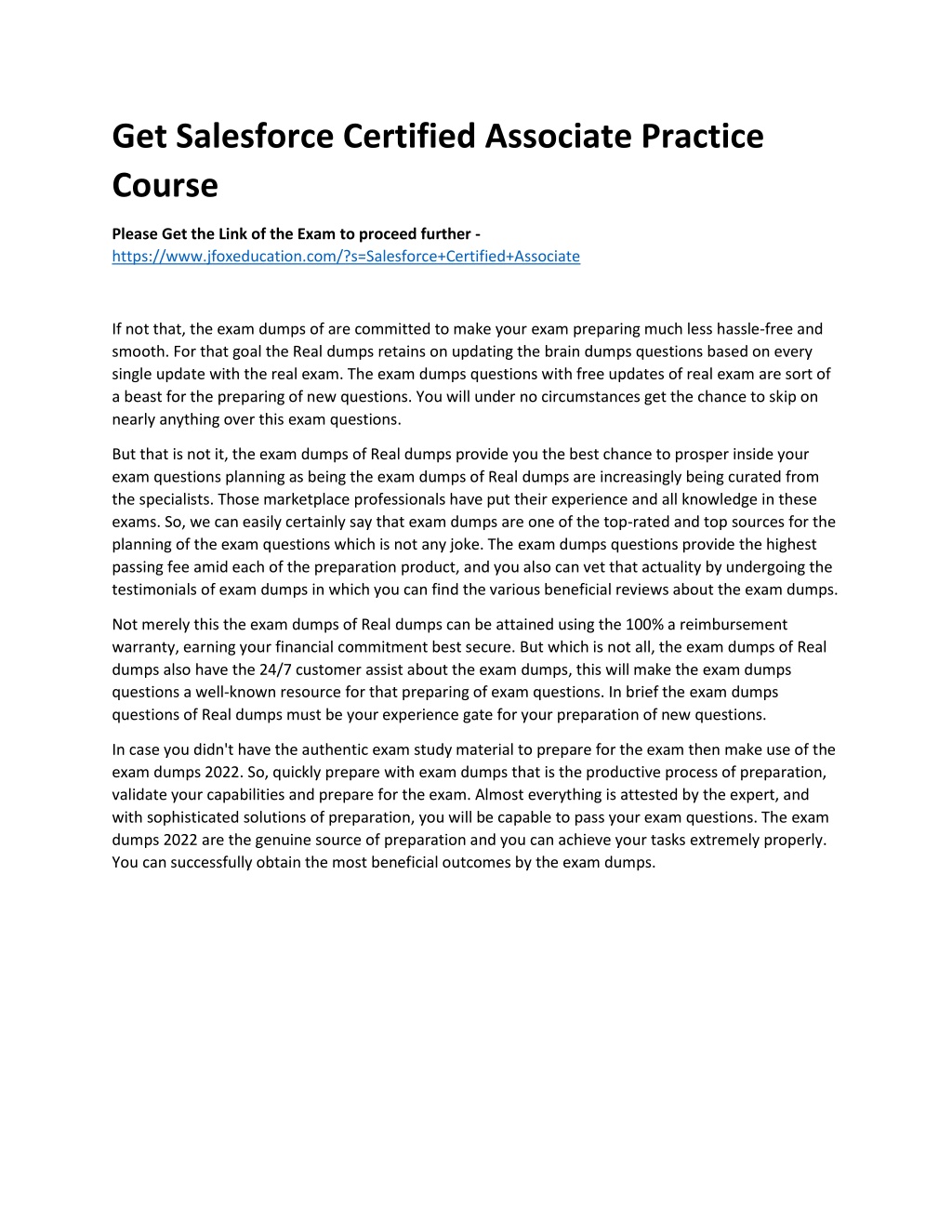 Get Salesforce Certified Associate Practice Course

Please Get the Link of the Exam to proceed further - https://www.jfoxeducation.com/?s=Salesforce+Certified+Associate

If not that, the exam dumps of are committed to make your exam preparing much less hassle-free and smooth. For that goal the Real dumps retains on updating the brain dumps questions based on every single update with the real exam. The exam dumps questions with free updates of real exam are sort of a beast for the preparing of new questions. You will under no circumstances get the chance to skip on nearly anything over this exam questions.

But that is not it, the exam dumps of Real dumps provide you the best chance to prosper inside your exam questions planning as being the exam dumps of Real dumps are increasingly being curated from the specialists. Those marketplace professionals have put their experience and all knowledge in these exams. So, we can easily certainly say that exam dumps are one of the top-rated and top sources for the planning of the exam questions which is not any joke. The exam dumps questions provide the highest passing fee amid each of the preparation product, and you also can vet that actuality by undergoing the testimonials of exam dumps in which you can find the various beneficial reviews about the exam dumps.

Not merely this the exam dumps of Real dumps can be attained using the 100% a reimbursement warranty, earning your financial commitment best secure. But which is not all, the exam dumps of Real dumps also have the 24/7 customer assist about the exam dumps, this will make the exam dumps questions a well-known resource for that preparing of exam questions. In brief the exam dumps questions of Real dumps must be your experience gate for your preparation of new questions.

In case you didn't have the authentic exam study material to prepare for the exam then make use of the exam dumps 2022. So, quickly prepare with exam dumps that is the productive process of preparation, validate your capabilities and prepare for the exam. Almost everything is attested by the expert, and with sophisticated solutions of preparation, you will be capable to pass your exam questions. The exam dumps 2022 are the genuine source of preparation and you can achieve your tasks extremely properly. You can successfully obtain the most beneficial outcomes by the exam dumps.